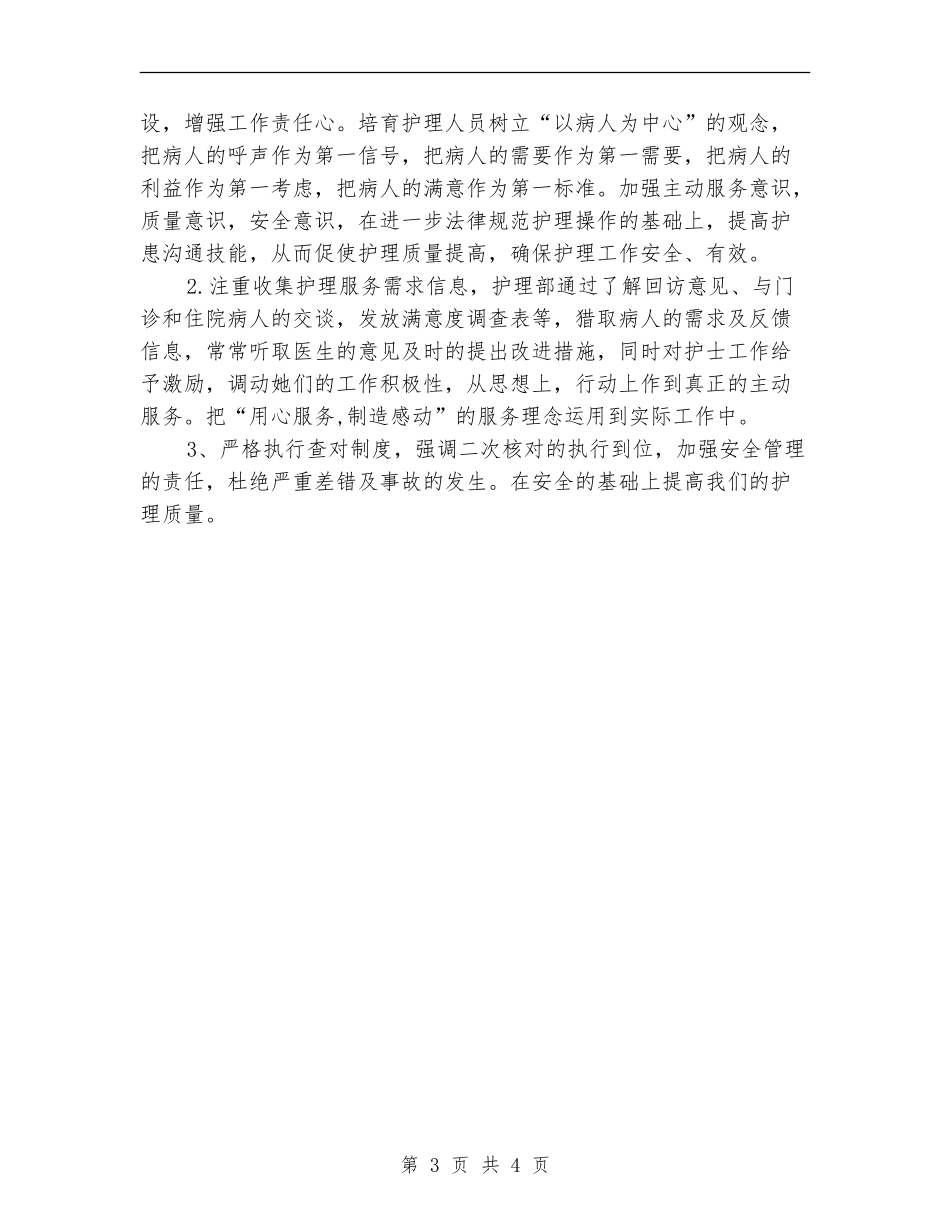 设，增强工作责任心。培育护理人员树立“以病人为中心”的观念，把病人的呼声作为第一信号，把病人的需要作为第一需要，把病人的利益作为第一考虑，把病人的满意作为第一标准。加强主动服务意识，质量意识，安全意识，在进一步法律规范护理操作的基础上，提高护患沟通技能，从而促使护理质量提高，确保护理工作安全、有效。

2.注重收集护理服务需求信息，护理部通过了解回访意见、与门诊和住院病人的交谈，发放满意度调查表等，猎取病人的需求及反馈信息，常常听取医生的意见及时的提出改进措施，同时对护士工作给予激励，调动她们的工作积极性，从思想上，行动上作到真正的主动服务。把“用心服务,制造感动”的服务理念运用到实际工作中。

3、严格执行查对制度，强调二次核对的执行到位，加强安全管理的责任，杜绝严重差错及事故的发生。在安全的基础上提高我们的护理质量。

第 3 页 共 4 页